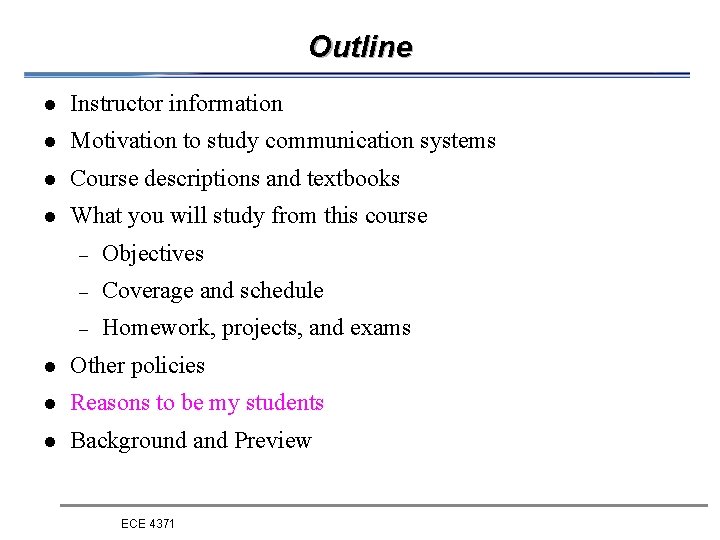 Outline

- Instructor information
- Motivation to study communication systems
- Course descriptions and textbooks
- What you will study from this course
  – Objectives
  – Coverage and schedule
  – Homework, projects, and exams
- Other policies
- Reasons to be my students
- Background and Preview

ECE 4371